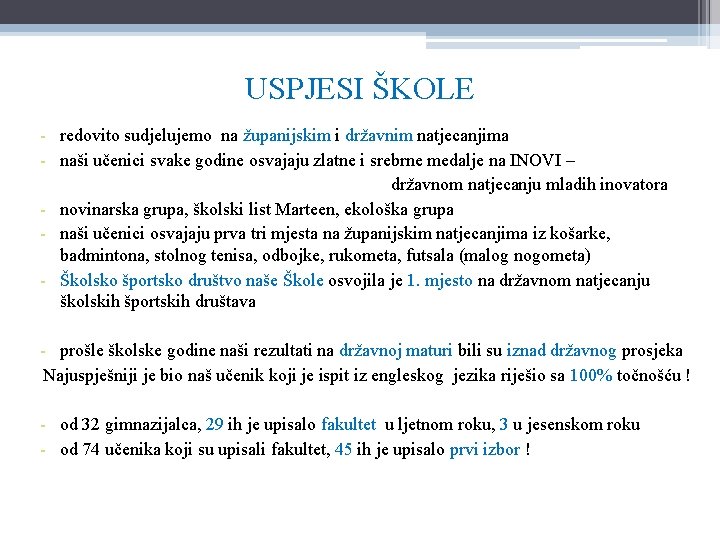 USPJESI ŠKOLE

- redovito sudjelujemo na županijskim i državnim natjecanjima
- naši učenici svake godine osvajaju zlatne i srebrne medalje na INOVI – državnom natjecanju mladih inovatora
- novinarska grupa, školski list Marteen, ekološka grupa
- naši učenici osvajaju prva tri mjesta na županijskim natjecanjima iz košarke, badmintona, stolnog tenisa, odbojke, rukometa, futsala (malog nogometa)
- Školsko športsko društvo naše Škole osvojila je 1. mjesto na državnom natjecanju školskih športskih društava

- prošle školske godine naši rezultati na državnoj maturi bili su iznad državnog prosjeka
Najuspješniji je bio naš učenik koji je ispit iz engleskog jezika riješio sa 100% točnošću !

- od 32 gimnazijalca, 29 ih je upisalo fakultet u ljetnom roku, 3 u jesenskom roku
- od 74 učenika koji su upisali fakultet, 45 ih je upisalo prvi izbor !